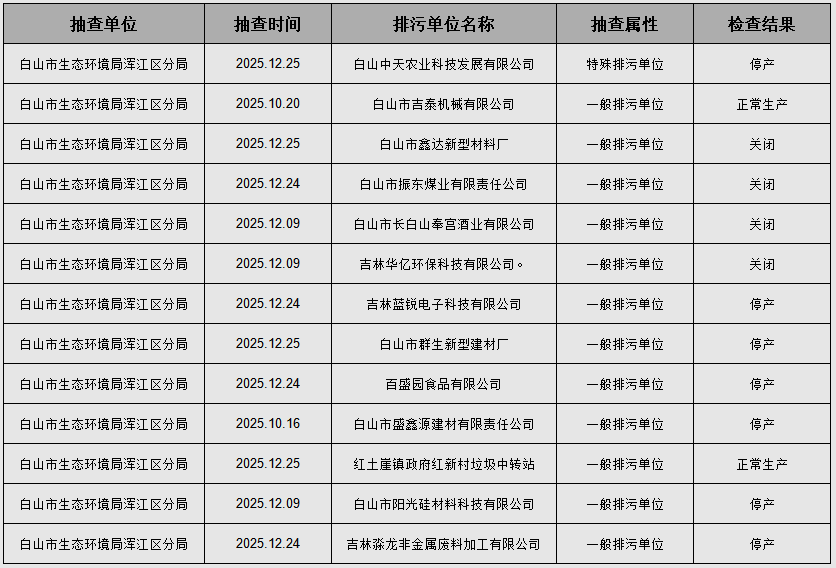 | 抽查单位 | 抽查时间 | 排污单位名称 | 抽查属性 | 检查结果 |
|---|---|---|---|---|
| 白山市生态环境局浑江区分局 | 2025.12.25 | 白山中天农业科技发展有限公司 | 特殊排污单位 | 停产 |
| 白山市生态环境局浑江区分局 | 2025.10.20 | 白山市吉泰机械有限公司 | 一般排污单位 | 正常生产 |
| 白山市生态环境局浑江区分局 | 2025.12.25 | 白山市鑫达新型材料厂 | 一般排污单位 | 关闭 |
| 白山市生态环境局浑江区分局 | 2025.12.24 | 白山市振东煤业有限责任公司 | 一般排污单位 | 关闭 |
| 白山市生态环境局浑江区分局 | 2025.12.09 | 白山市长白山奉宫酒业有限公司 | 一般排污单位 | 关闭 |
| 白山市生态环境局浑江区分局 | 2025.12.09 | 吉林华亿环保科技有限公司。 | 一般排污单位 | 关闭 |
| 白山市生态环境局浑江区分局 | 2025.12.24 | 吉林蓝锐电子科技有限公司 | 一般排污单位 | 停产 |
| 白山市生态环境局浑江区分局 | 2025.12.25 | 白山市群生新型建材厂 | 一般排污单位 | 停产 |
| 白山市生态环境局浑江区分局 | 2025.12.24 | 百盛园食品有限公司 | 一般排污单位 | 停产 |
| 白山市生态环境局浑江区分局 | 2025.10.16 | 白山市盛鑫源建材有限责任公司 | 一般排污单位 | 停产 |
| 白山市生态环境局浑江区分局 | 2025.12.25 | 红土崖镇政府红新村垃圾中转站 | 一般排污单位 | 正常生产 |
| 白山市生态环境局浑江区分局 | 2025.12.09 | 白山市阳光硅材料科技有限公司 | 一般排污单位 | 停产 |
| 白山市生态环境局浑江区分局 | 2025.12.24 | 吉林淼龙非金属废料加工有限公司 | 一般排污单位 | 停产 |